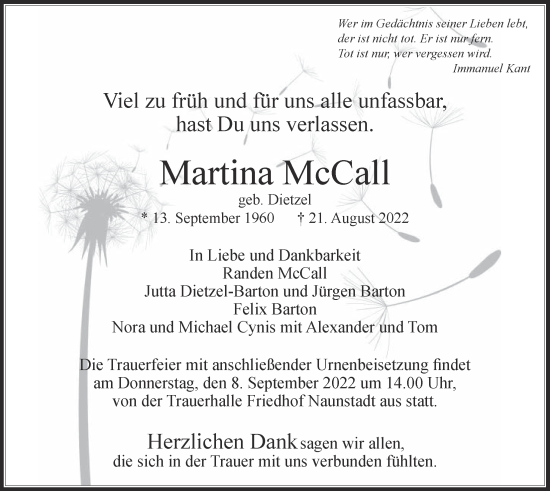 Wer im Gedächtnis seiner Lieben lebt,
der ist nicht tot. Er ist nur fern.
Tot ist nur, wer vergessen wird.
Immanuel Kant

Viel zu früh und für uns alle unfassbar,
hast Du uns verlassen.

Martina McCall
geb. Dietzel
* 13. September 1960 † 21. August 2022

In Liebe und Dankbarkeit
Randen McCall
Jutta Dietzel-Barton und Jürgen Barton
Felix Barton
Nora und Michael Cynis mit Alexander und Tom

Die Trauerfeier mit anschließender Urnenbeisetzung findet am Donnerstag, den 8. September 2022 um 14.00 Uhr, von der Trauerhalle Friedhof Naunstadt aus statt.

Herzlichen Dank sagen wir allen,
die sich in der Trauer mit uns verbunden fühlten.